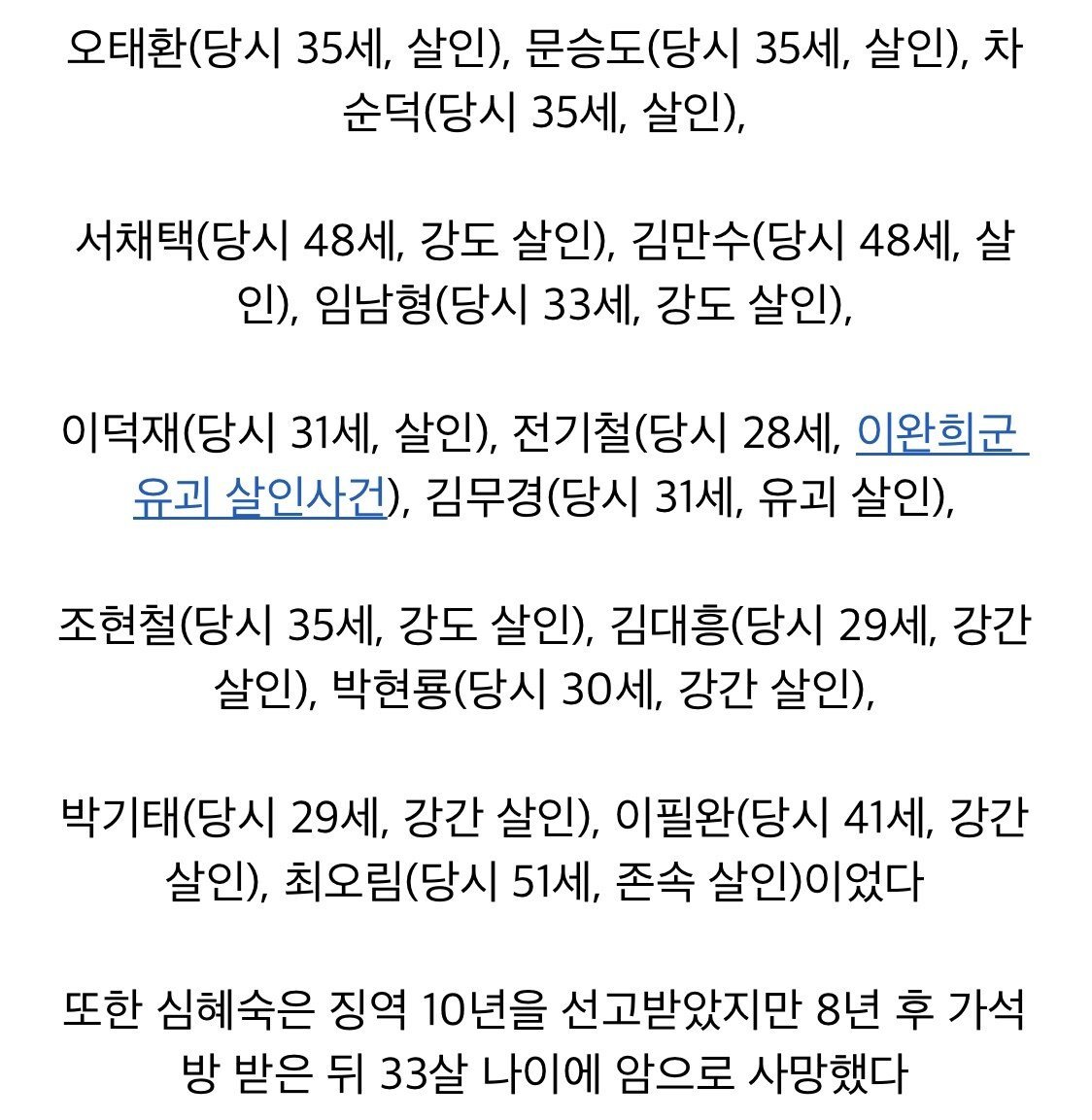 오태환(당시 35세, 살인), 문승도(당시 35세, 살인), 차순덕(당시 35세, 살인),

서채택(당시 48세, 강도 살인), 김만수(당시 48세, 살인), 임남형(당시 33세, 강도 살인),

이덕재(당시 31세, 살인), 전기철(당시 28세, 이완희군 유괴 살인사건), 김무경(당시 31세, 유괴 살인),

조현철(당시 35세, 강도 살인), 김대흥(당시 29세, 강간 살인), 박현룡(당시 30세, 강간 살인),

박기태(당시 29세, 강간 살인), 이필완(당시 41세, 강간 살인), 최오림(당시 51세, 존속 살인)이었다

또한 심혜숙은 징역 10년을 선고받았지만 8년 후 가석방 받은 뒤 33살 나이에 암으로 사망했다